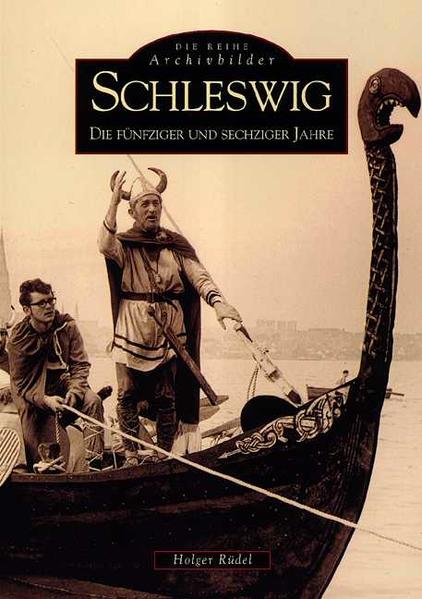 DIE REIHE
Archivbilder
SCHLESWIG
DIE FÜNFZIGER UND SECHZIGER JAHRE

Holger Rüdel